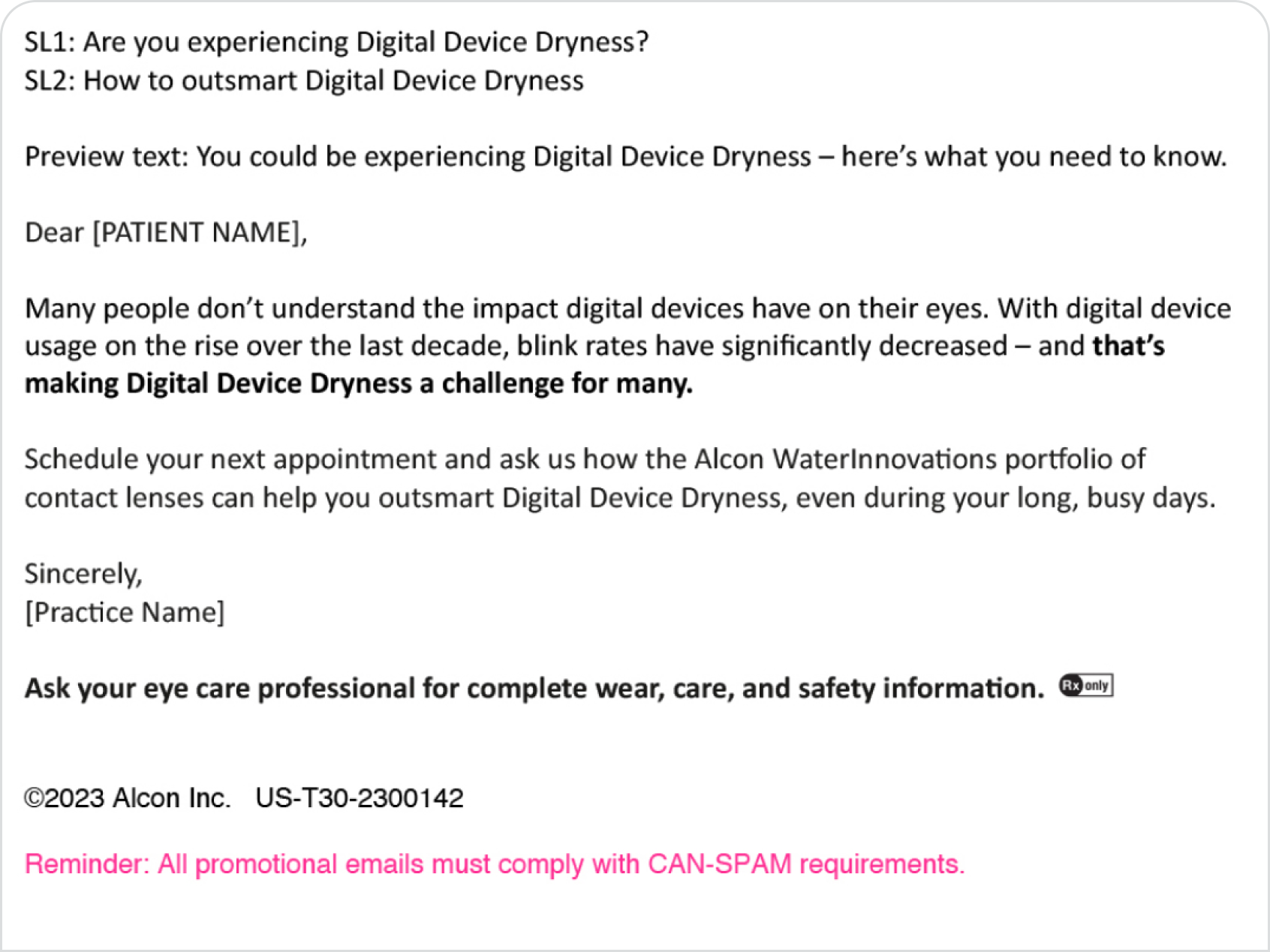 SL1: Are you experiencing Digital Device Dryness?
SL2: How to outsmart Digital Device Dryness

Preview text: You could be experiencing Digital Device Dryness – here's what you need to know.

Dear [PATIENT NAME],

Many people don't understand the impact digital devices have on their eyes. With digital device usage on the rise over the last decade, blink rates have significantly decreased – and that's making Digital Device Dryness a challenge for many.

Schedule your next appointment and ask us how the Alcon WaterInnovations portfolio of contact lenses can help you outsmart Digital Device Dryness, even during your long, busy days.

Sincerely,
[Practice Name]

Ask your eye care professional for complete wear, care, and safety information. Rx only

©2023 Alcon Inc. US-T30-2300142

Reminder: All promotional emails must comply with CAN-SPAM requirements.